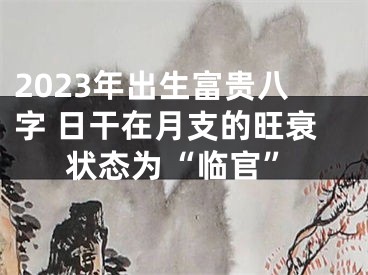 2023年出生富贵八字 日干在月支的旺衰状态为“临官”